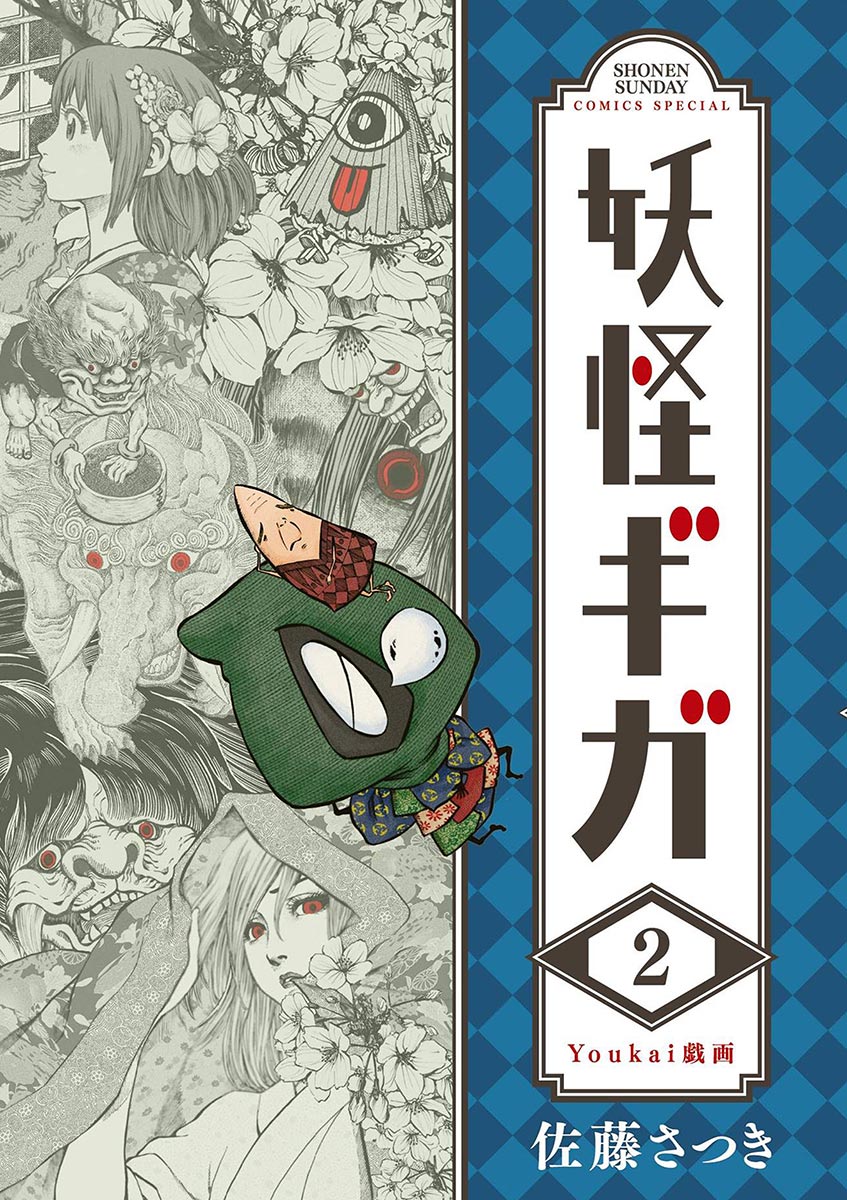 SHONEN SUNDAY
COMICS SPECIAL

妖怪ギガ

2

Youkai戯画

佐藤さつき